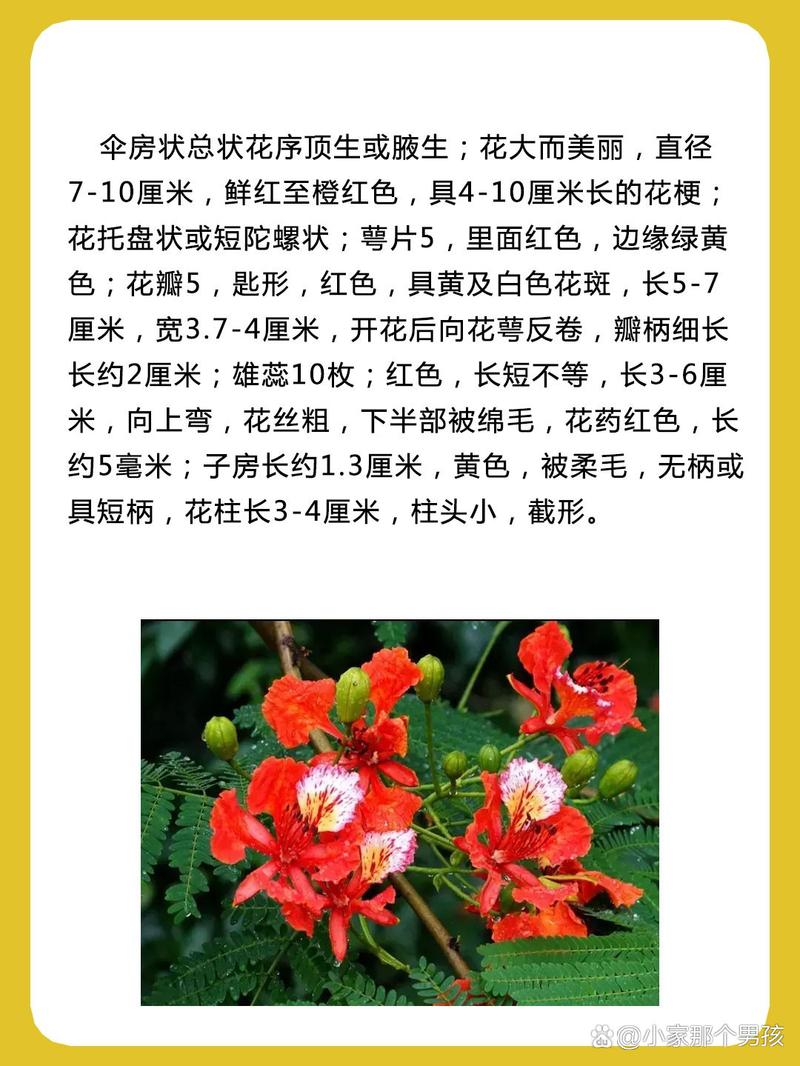 伞房状总状花序顶生或腋生；花大而美丽，直径7-10厘米，鲜红至橙红色，具4-10厘米长的花梗；花托盘状或短陀螺状；萼片5，里面红色，边缘绿黄色；花瓣5，匙形，红色，具黄及白色花斑，长5-7厘米，宽3.7-4厘米，开花后向花萼反卷，瓣柄细长长约2厘米；雄蕊10枚；红色，长短不等，长3-6厘米，向上弯，花丝粗，下半部被绵毛，花药红色，长约5毫米；子房长约1.3厘米，黄色，被柔毛，无柄或具短柄，花柱长3-4厘米，柱头小，截形。

@小家那个男孩